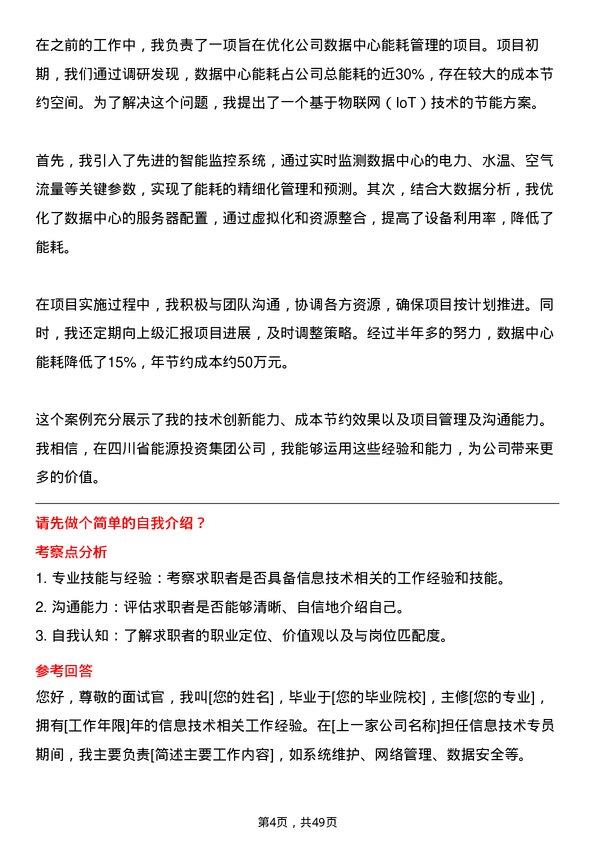 在之前的工作中，我负责了一项旨在优化公司数据中心能耗管理的项目。项目初期，我们通过调研发现，数据中心能耗占公司总能耗的近30%，存在较大的成本节约空间。为了解决这个问题，我提出了一个基于物联网（IoT）技术的节能方案。

首先，我引入了先进的智能监控系统，通过实时监测数据中心的电力、水温、空气流量等关键参数，实现了能耗的精细化管理和预测。其次，结合大数据分析，我优化了数据中心的服务器配置，通过虚拟化和资源整合，提高了设备利用率，降低了能耗。

在项目实施过程中，我积极与团队沟通，协调各方资源，确保项目按计划推进。同时，我还定期向上级汇报项目进展，及时调整策略。经过半年多的努力，数据中心能耗降低了15%，年节约成本约50万元。

这个案例充分展示了我的技术创新能力、成本节约效果以及项目管理及沟通能力。我相信，在四川省能源投资集团公司，我能够运用这些经验和能力，为公司带来更多的价值。

请先做个简单的自我介绍？

考察点分析

1. 专业技能与经验：考察求职者是否具备信息技术相关的工作经验和技能。

2. 沟通能力：评估求职者是否能够清晰、自信地介绍自己。

3. 自我认知：了解求职者的职业定位、价值观以及与岗位匹配度。

参考回答

您好，尊敬的面试官，我叫[您的姓名]，毕业于[您的毕业院校]，主修[您的专业]，拥有[工作年限]年的信息技术相关工作经验。在[上一家公司名称]担任信息技术专员期间，我主要负责[简述主要工作内容]，如系统维护、网络管理、数据安全等。

第4页，共49页